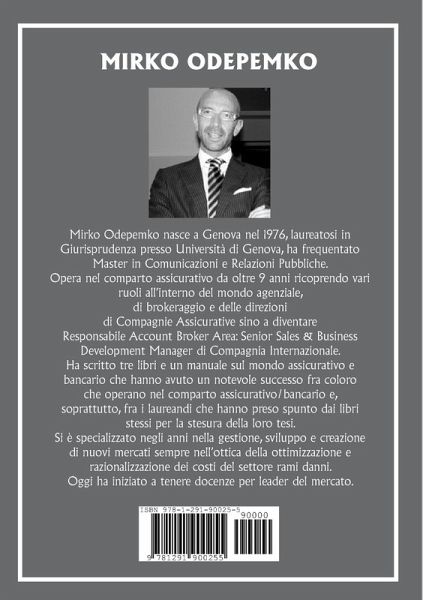 MIRKO ODEPEMKO

Mirko Odepemko nasce a Genova nel 1976, laureatosi in Giurisprudenza presso Università di Genova, ha frequentato Master in Comunicazioni e Relazioni Pubbliche.
Opera nel comparto assicurativo da oltre 9 anni ricoprendo vari ruoli all'interno del mondo agenziale, di brokeraggio e delle direzioni di Compagnie Assicurative sino a diventare Responsabile Account Broker Area: Senior Sales & Business Development Manager di Compagnia Internazionale.
Ha scritto tre libri e un manuale sul mondo assicurativo e bancario che hanno avuto un notevole successo fra coloro che operano nel comparto assicurativo/bancario e, soprattutto, fra i laureandi che hanno preso spunto dai libri stessi per la stesura della loro tesi.
Si è specializzato negli anni nella gestione, sviluppo e creazione di nuovi mercati sempre nell'ottica della ottimizzazione e razionalizzazione dei costi del settore rami danni.
Oggi ha iniziato a tenere docenze per leader del mercato.

ISBN 978-1-291-90025-5
90000
9 781291 900255